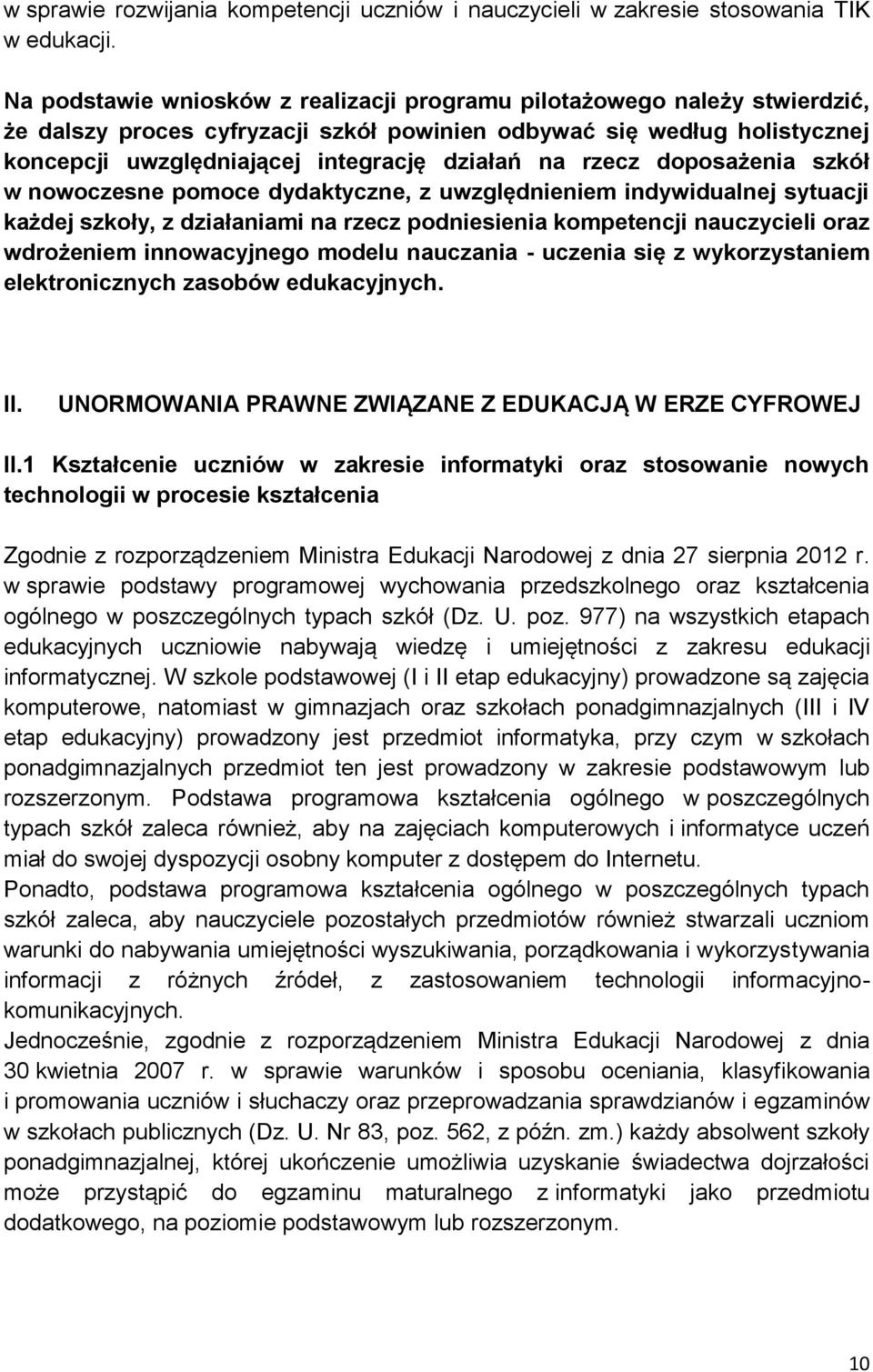 w sprawie rozwijania kompetencji uczniów i nauczycieli w zakresie stosowania TIK w edukacji.

Na podstawie wniosków z realizacji programu pilotażowego należy stwierdzić, że dalszy proces cyfryzacji szkół powinien odbywać się według holistycznej koncepcji uwzględniającej integrację działań na rzecz doposażenia szkół w nowoczesne pomoce dydaktyczne, z uwzględnieniem indywidualnej sytuacji każdej szkoły, z działaniami na rzecz podniesienia kompetencji nauczycieli oraz wdrożeniem innowacyjnego modelu nauczania - uczenia się z wykorzystaniem elektronicznych zasobów edukacyjnych.

II. UNORMOWANIA PRAWNE ZWIĄZANE Z EDUKACJĄ W ERZE CYFROWEJ

II.1 Kształcenie uczniów w zakresie informatyki oraz stosowanie nowych technologii w procesie kształcenia

Zgodnie z rozporządzeniem Ministra Edukacji Narodowej z dnia 27 sierpnia 2012 r. w sprawie podstawy programowej wychowania przedszkolnego oraz kształcenia ogólnego w poszczególnych typach szkół (Dz. U. poz. 977) na wszystkich etapach edukacyjnych uczniowie nabywają wiedzę i umiejętności z zakresu edukacji informatycznej. W szkole podstawowej (I i II etap edukacyjny) prowadzone są zajęcia komputerowe, natomiast w gimnazjach oraz szkołach ponadgimnazjalnych (III i IV etap edukacyjny) prowadzony jest przedmiot informatyka, przy czym w szkołach ponadgimnazjalnych przedmiot ten jest prowadzony w zakresie podstawowym lub rozszerzonym. Podstawa programowa kształcenia ogólnego w poszczególnych typach szkół zaleca również, aby na zajęciach komputerowych i informatyce uczeń miał do swojej dyspozycji osobny komputer z dostępem do Internetu.
Ponadto, podstawa programowa kształcenia ogólnego w poszczególnych typach szkół zaleca, aby nauczyciele pozostałych przedmiotów również stwarzali uczniom warunki do nabywania umiejętności wyszukiwania, porządkowania i wykorzystywania informacji z różnych źródeł, z zastosowaniem technologii informacyjno-komunikacyjnych.
Jednocześnie, zgodnie z rozporządzeniem Ministra Edukacji Narodowej z dnia 30 kwietnia 2007 r. w sprawie warunków i sposobu oceniania, klasyfikowania i promowania uczniów i słuchaczy oraz przeprowadzania sprawdzianów i egzaminów w szkołach publicznych (Dz. U. Nr 83, poz. 562, z późn. zm.) każdy absolwent szkoły ponadgimnazjalnej, której ukończenie umożliwia uzyskanie świadectwa dojrzałości może przystąpić do egzaminu maturalnego z informatyki jako przedmiotu dodatkowego, na poziomie podstawowym lub rozszerzonym.

10